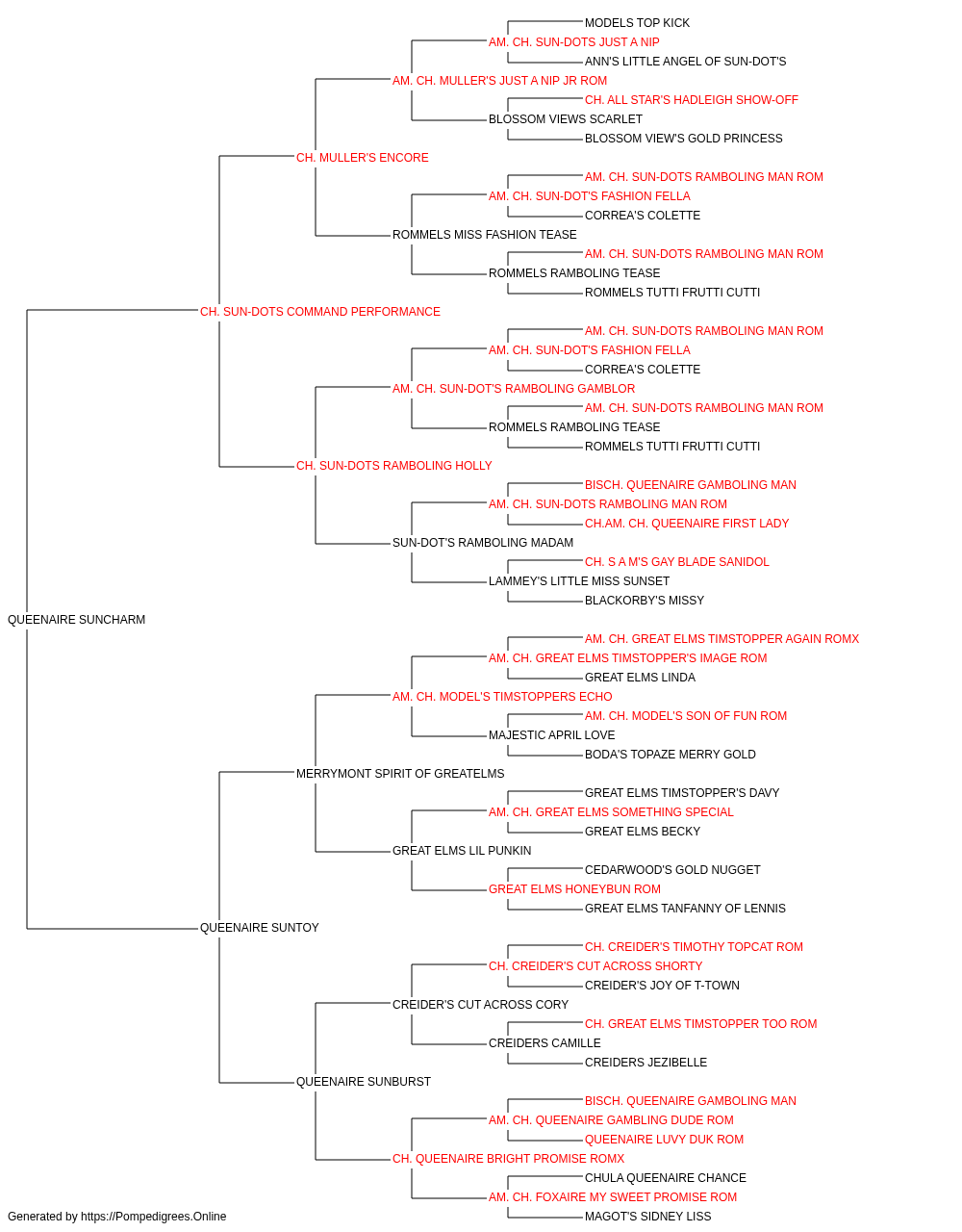 MODELS TOP KICK
AM. CH. SUN-DOTS JUST A NIP
ANN'S LITTLE ANGEL OF SUN-DOT'S
AM. CH. MULLER'S JUST A NIP JR ROM
CH. ALL STAR'S HADLEIGH SHOW-OFF
BLOSSOM VIEWS SCARLET
BLOSSOM VIEW'S GOLD PRINCESS
CH. MULLER'S ENCORE
AM. CH. SUN-DOTS RAMBOLING MAN ROM
AM. CH. SUN-DOT'S FASHION FELLA
CORREA'S COLETTE
ROMMELS MISS FASHION TEASE
AM. CH. SUN-DOTS RAMBOLING MAN ROM
ROMMELS RAMBOLING TEASE
ROMMELS TUTTI FRUTTI CUTTI
CH. SUN-DOTS COMMAND PERFORMANCE
AM. CH. SUN-DOTS RAMBOLING MAN ROM
AM. CH. SUN-DOT'S FASHION FELLA
CORREA'S COLETTE
AM. CH. SUN-DOT'S RAMBOLING GAMBLOR
AM. CH. SUN-DOTS RAMBOLING MAN ROM
ROMMELS RAMBOLING TEASE
ROMMELS TUTTI FRUTTI CUTTI
CH. SUN-DOTS RAMBOLING HOLLY
BISCH. QUEENAIRE GAMBOLING MAN
AM. CH. SUN-DOTS RAMBOLING MAN ROM
CH.AM. CH. QUEENAIRE FIRST LADY
SUN-DOT'S RAMBOLING MADAM
CH. S A M'S GAY BLADE SANIDOL
LAMMEY'S LITTLE MISS SUNSET
BLACKORBY'S MISSY
QUEENAIRE SUNCHARM
AM. CH. GREAT ELMS TIMSTOPPER AGAIN ROMX
AM. CH. GREAT ELMS TIMSTOPPER'S IMAGE ROM
GREAT ELMS LINDA
AM. CH. MODEL'S TIMSTOPPERS ECHO
AM. CH. MODEL'S SON OF FUN ROM
MAJESTIC APRIL LOVE
BODA'S TOPAZE MERRY GOLD
MERRYMONT SPIRIT OF GREATELMS
GREAT ELMS TIMSTOPPER'S DAVY
AM. CH. GREAT ELMS SOMETHING SPECIAL
GREAT ELMS BECKY
GREAT ELMS LIL PUNKIN
CEDARWOOD'S GOLD NUGGET
GREAT ELMS HONEYBUN ROM
GREAT ELMS TANFANNY OF LENNIS
QUEENAIRE SUNTOY
CH. CREIDER'S TIMOTHY TOPCAT ROM
CH. CREIDER'S CUT ACROSS SHORTY
CREIDER'S JOY OF T-TOWN
CREIDER'S CUT ACROSS CORY
CH. GREAT ELMS TIMSTOPPER TOO ROM
CREIDERS CAMILLE
CREIDERS JEZIBELLE
QUEENAIRE SUNBURST
BISCH. QUEENAIRE GAMBOLING MAN
AM. CH. QUEENAIRE GAMBLING DUDE ROM
QUEENAIRE LUVY DUK ROM
CH. QUEENAIRE BRIGHT PROMISE ROMX
CHULA QUEENAIRE CHANCE
AM. CH. FOXAIRE MY SWEET PROMISE ROM
MAGOT'S SIDNEY LISS
Generated by https://Pompedigrees.Online